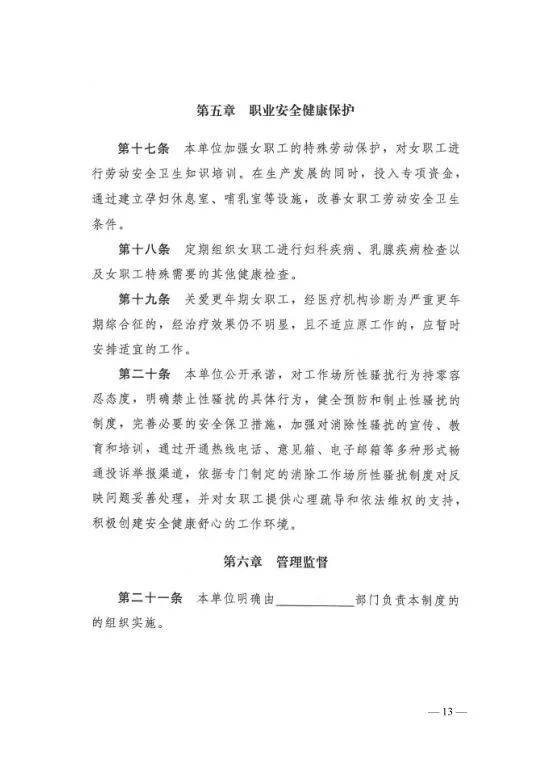 第五章　职业安全健康保护

第十七条　本单位加强女职工的特殊劳动保护，对女职工进行劳动安全卫生知识培训。在生产发展的同时，投入专项资金，通过建立孕妇休息室、哺乳室等设施，改善女职工劳动安全卫生条件。

第十八条　定期组织女职工进行妇科疾病、乳腺疾病检查以及女职工特殊需要的其他健康检查。

第十九条　关爱更年期女职工，经医疗机构诊断为严重更年期综合征的，经治疗效果仍不明显，且不适应原工作的，应暂时安排适宜的工作。

第二十条　本单位公开承诺，对工作场所性骚扰行为持零容忍态度，明确禁止性骚扰的具体行为，健全预防和制止性骚扰的制度，完善必要的安全保卫措施，加强对消除性骚扰的宣传、教育和培训，通过开通热线电话、意见箱、电子邮箱等多种形式畅通投诉举报渠道，依据专门制定的消除工作场所性骚扰制度对反映问题妥善处理，并对女职工提供心理疏导和依法维权的支持，积极创建安全健康舒心的工作环境。

第六章　管理监督

第二十一条　本单位明确由____________部门负责本制度的的组织实施。

— 13 —